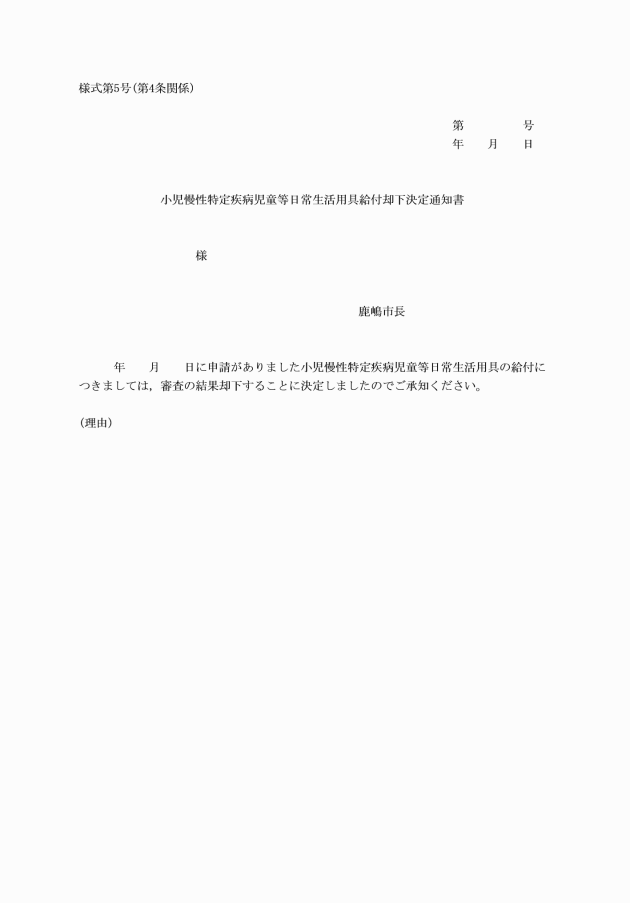 様式第5号(第4条関係)

第　　　号
年　月　日

小児慢性特定疾病児童等日常生活用具給付却下決定通知書

様

鹿嶋市長

年　月　日に申請がありました小児慢性特定疾病児童等日常生活用具の給付につきましては，審査の結果却下することに決定しましたのでご承知ください。

(理由)